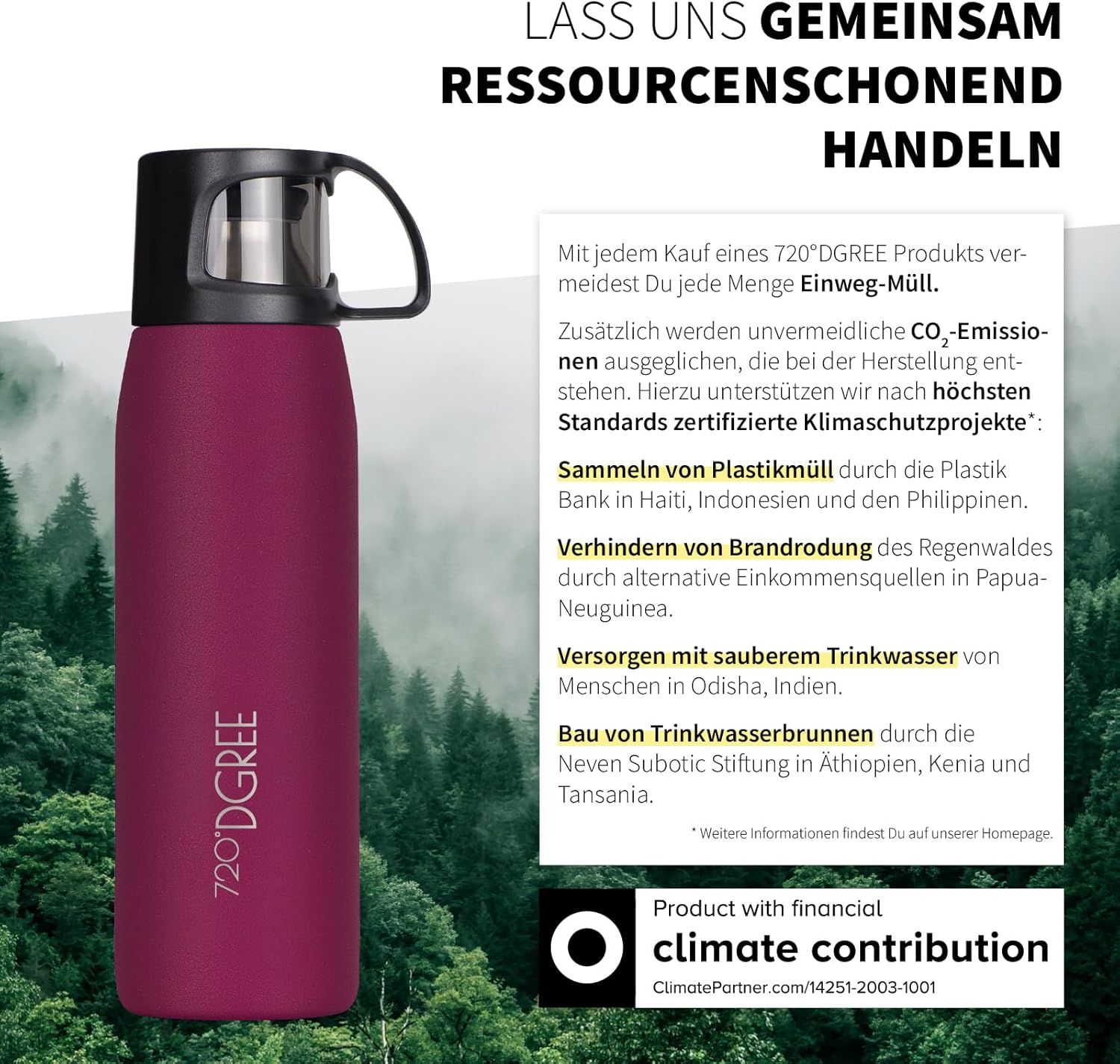 LASS UNS GEMEINSAM RESSOURCENSCHONEND HANDELN

720°DGREE

Mit jedem Kauf eines 720°DGREE Produkts vermeidest Du jede Menge Einweg-Müll.

Zusätzlich werden unvermeidliche $CO_2$-Emissionen ausgeglichen, die bei der Herstellung entstehen. Hierzu unterstützen wir nach höchsten Standards zertifizierte Klimaschutzprojekte*:

Sammeln von Plastikmüll durch die Plastik Bank in Haiti, Indonesien und den Philippinen.

Verhindern von Brandrodung des Regenwaldes durch alternative Einkommensquellen in Papua-Neuguinea.

Versorgen mit sauberem Trinkwasser von Menschen in Odisha, Indien.

Bau von Trinkwasserbrunnen durch die Neven Subotic Stiftung in Äthiopien, Kenia und Tansania.

* Weitere Informationen findest Du auf unserer Homepage.

Product with financial
climate contribution
ClimatePartner.com/14251-2003-1001